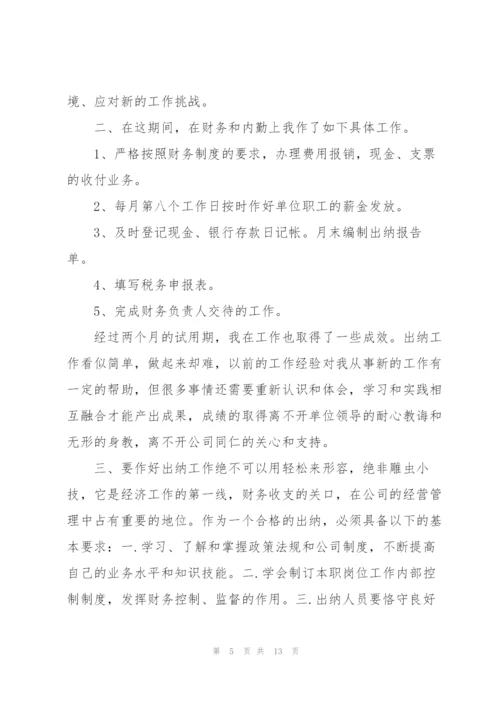 境、应对新的工作挑战。

二、在这期间，在财务和内勤上我作了如下具体工作。

1、严格按照财务制度的要求，办理费用报销，现金、支票的收付业务。

2、每月第八个工作日按时作好单位职工的薪金发放。

3、及时登记现金、银行存款日记帐。月末编制出纳报告单。

4、填写税务申报表。

5、完成财务负责人交待的工作。

经过两个月的试用期，我在工作也取得了一些成效。出纳工作看似简单，做起来却难，以前的工作经验对我从事新的工作有一定的帮助，但很多事情还需要重新认识和体会，学习和实践相互融合才能产出成果，成绩的取得离不开单位领导的耐心教诲和无形的身教，离不开公司同仁的关心和支持。

三、要作好出纳工作绝不可以用轻松来形容，绝非雕虫小技，它是经济工作的第一线，财务收支的关口，在公司的经营管理中占有重要的地位。作为一个合格的出纳，必须具备以下的基本要求：一.学习、了解和掌握政策法规和公司制度，不断提高自己的业务水平和知识技能。二.学会制订本职岗位工作内部控制制度，发挥财务控制、监督的作用。三.出纳人员要恪守良好

第 5 页 共 13 页